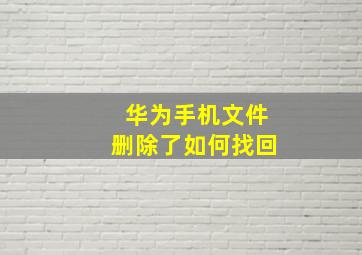 华为手机文件
删除了如何找回